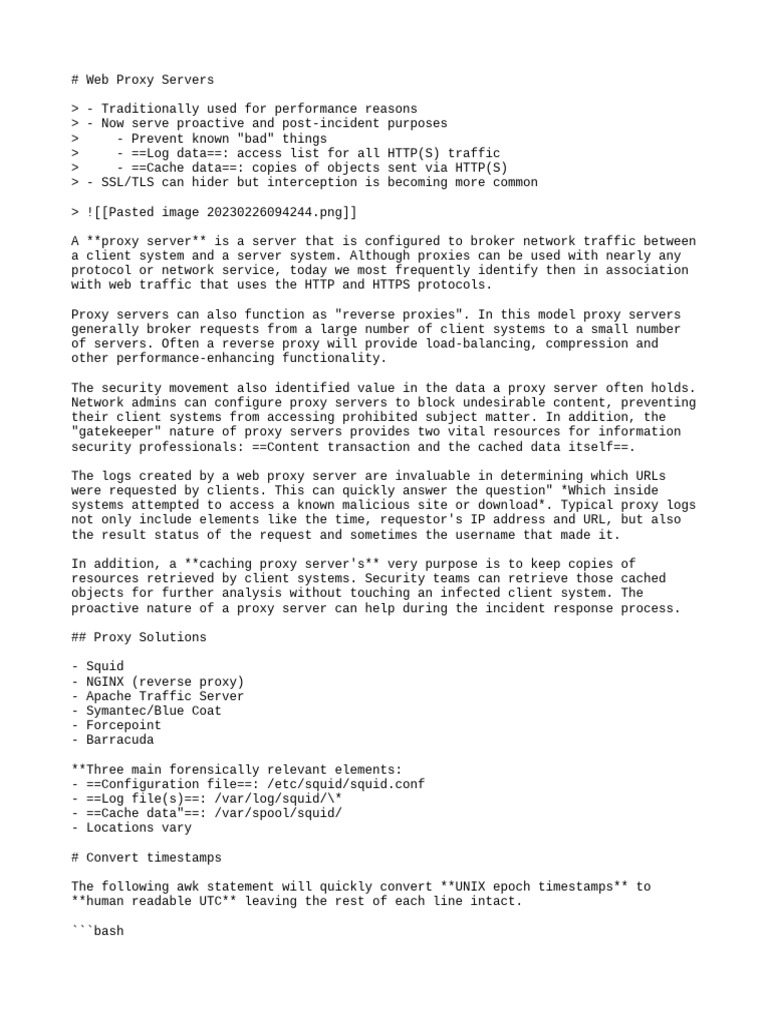 # Web Proxy Servers

> - Traditionally used for performance reasons
> - Now serve proactive and post-incident purposes
>     - Prevent known "bad" things
>     - ==Log data==: access list for all HTTP(S) traffic
>     - ==Cache data==: copies of objects sent via HTTP(S)
> - SSL/TLS can hider but interception is becoming more common

> ![[Pasted image 20230226094244.png]]

A **proxy server** is a server that is configured to broker network traffic between a client system and a server system. Although proxies can be used with nearly any protocol or network service, today we most frequently identify then in association with web traffic that uses the HTTP and HTTPS protocols.

Proxy servers can also function as "reverse proxies". In this model proxy servers generally broker requests from a large number of client systems to a small number of servers. Often a reverse proxy will provide load-balancing, compression and other performance-enhancing functionality.

The security movement also identified value in the data a proxy server often holds. Network admins can configure proxy servers to block undesirable content, preventing their client systems from accessing prohibited subject matter. In addition, the "gatekeeper" nature of proxy servers provides two vital resources for information security professionals: ==Content transaction and the cached data itself==.

The logs created by a web proxy server are invaluable in determining which URLs were requested by clients. This can quickly answer the question" *Which inside systems attempted to access a known malicious site or download*. Typical proxy logs not only include elements like the time, requestor's IP address and URL, but also the result status of the request and sometimes the username that made it.

In addition, a **caching proxy server's** very purpose is to keep copies of resources retrieved by client systems. Security teams can retrieve those cached objects for further analysis without touching an infected client system. The proactive nature of a proxy server can help during the incident response process.

## Proxy Solutions

- Squid
- NGINX (reverse proxy)
- Apache Traffic Server
- Symantec/Blue Coat
- Forcepoint
- Barracuda

**Three main forensically relevant elements:
- ==Configuration file==: /etc/squid/squid.conf
- ==Log file(s)==: /var/log/squid/\*
- ==Cache data"==: /var/spool/squid/
- Locations vary

# Convert timestamps

The following awk statement will quickly convert **UNIX epoch timestamps** to **human readable UTC** leaving the rest of each line intact.

```bash